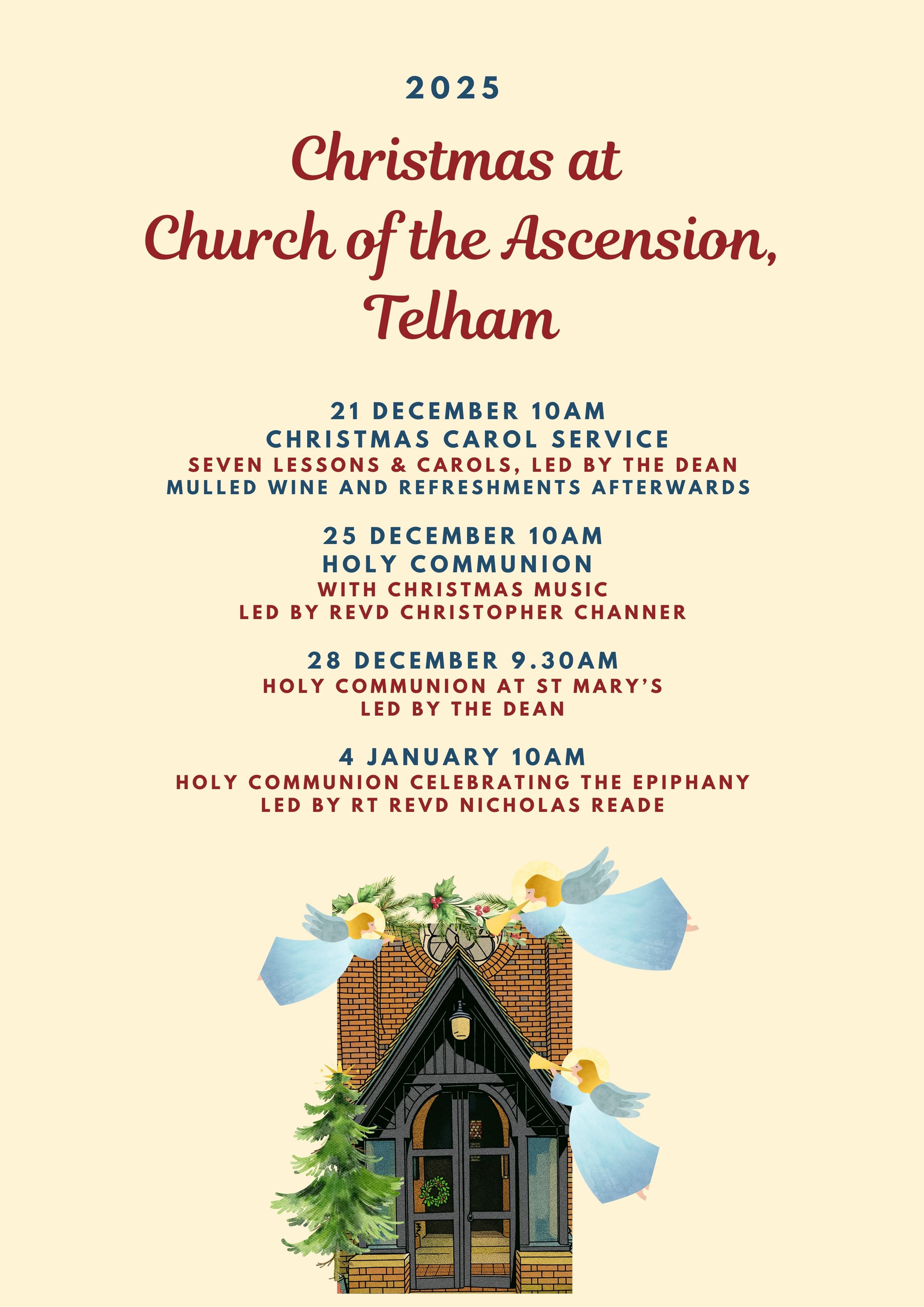 2025

Christmas at
Church of the Ascension,
Telham

21 DECEMBER 10AM
CHRISTMAS CAROL SERVICE
SEVEN LESSONS & CAROLS, LED BY THE DEAN
MULLED WINE AND REFRESHMENTS AFTERWARDS

25 DECEMBER 10AM
HOLY COMMUNION
WITH CHRISTMAS MUSIC
LED BY REVD CHRISTOPHER CHANNER

28 DECEMBER 9.30AM
HOLY COMMUNION AT ST MARY'S
LED BY THE DEAN

4 JANUARY 10AM
HOLY COMMUNION CELEBRATING THE EPIPHANY
LED BY RT REVD NICHOLAS READE